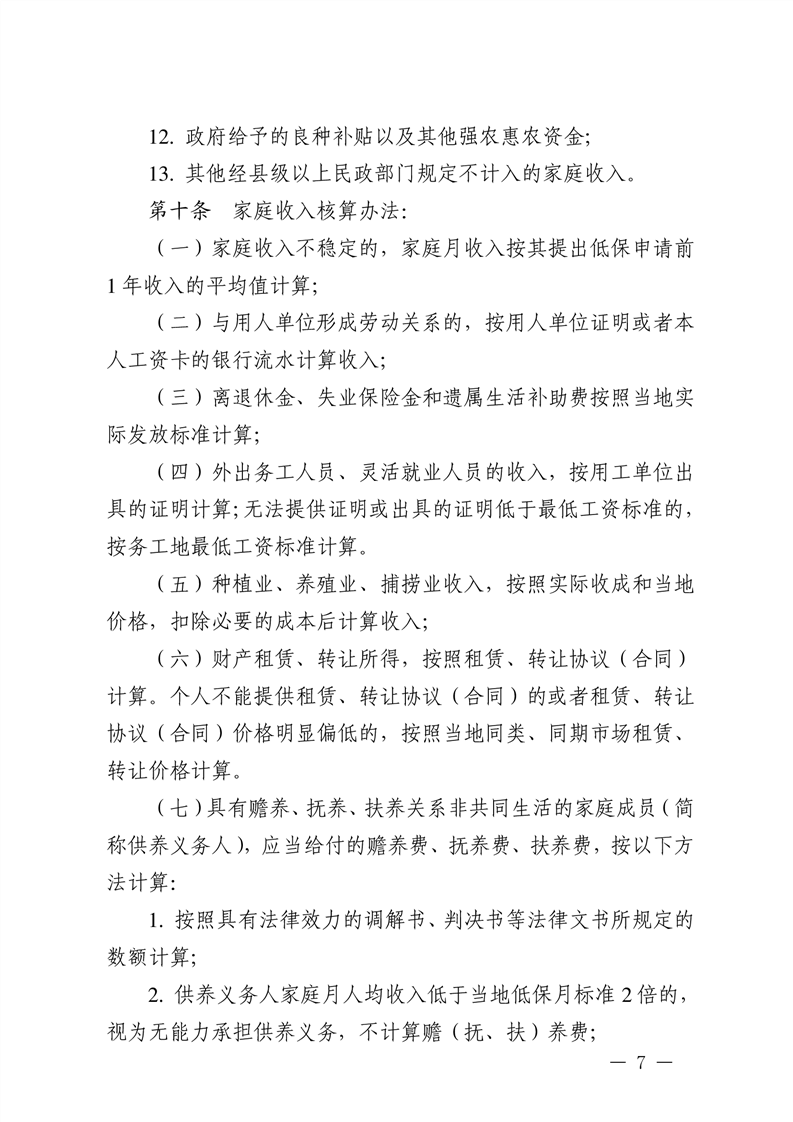 12.政府给予的良种补贴以及其他强农惠农资金;

13.其他经县级以上民政部门规定不计入的家庭收入。

第十条 家庭收入核算办法:

（一）家庭收入不稳定的，家庭月收入按其提出低保申请前1年收入的平均值计算;

（二）与用人单位形成劳动关系的，按用人单位证明或者本人工资卡的银行流水计算收入;

（三）离退休金、失业保险金和遗属生活补助费按照当地实际发放标准计算;

（四）外出务工人员、灵活就业人员的收入，按用工单位出具的证明计算;无法提供证明或出具的证明低于最低工资标准的，按务工地最低工资标准计算。

（五）种植业、养殖业、捕捞业收入，按照实际收成和当地价格，扣除必要的成本后计算收入;

（六）财产租赁、转让所得，按照租赁、转让协议（合同）计算。个人不能提供租赁、转让协议（合同）的或者租赁、转让协议（合同）价格明显偏低的，按照当地同类、同期市场租赁、转让价格计算。

（七）具有赡养、抚养、扶养关系非共同生活的家庭成员（简称供养义务人），应当给付的赡养费、抚养费、扶养费，按以下方法计算:

1.按照具有法律效力的调解书、判决书等法律文书所规定的数额计算;

2.供养义务人家庭月人均收入低于当地低保月标准2倍的，视为无能力承担供养义务，不计算赡（抚、扶）养费;

— 7 —